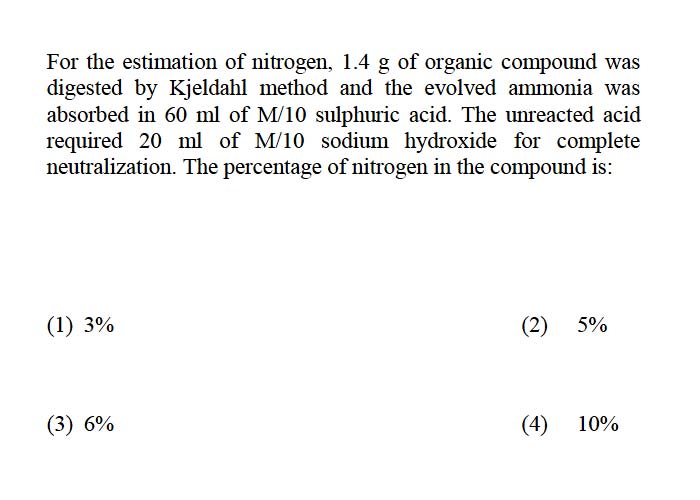 For the estimation of nitrogen, 1.4 g of organic compound was digested by Kjeldahl method and the evolved ammonia was absorbed in 60 ml of M/10 sulphuric acid. The unreacted acid required 20 ml of M/10 sodium hydroxide for complete neutralization. The percentage of nitrogen in the compound is:

(1) 3%

(2) 5%

(3) 6%

(4) 10%